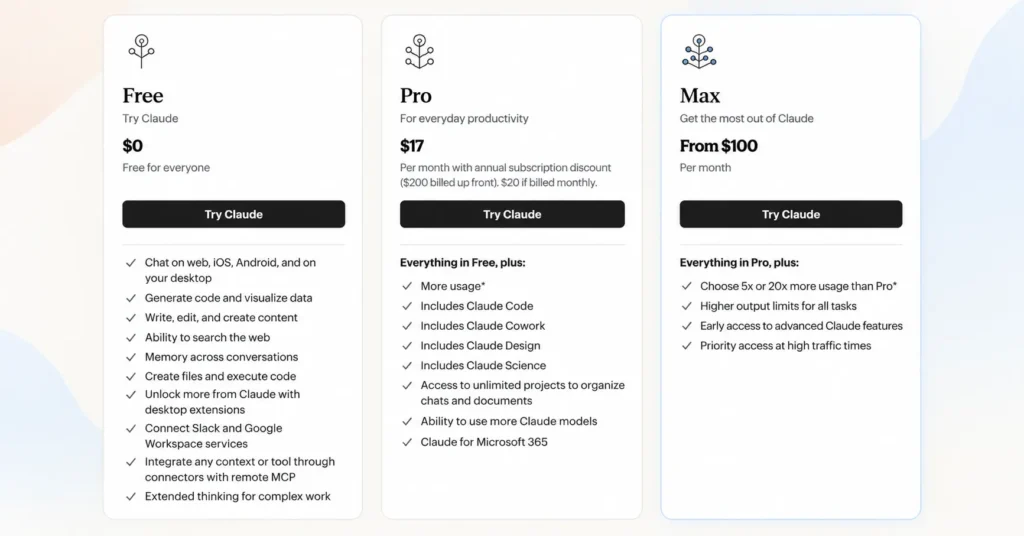 Free
Try Claude
$0
Free for everyone
Try Claude

Chat on web, iOS, Android, and on your desktop
Generate code and visualize data
Write, edit, and create content
Ability to search the web
Memory across conversations
Create files and execute code
Unlock more from Claude with desktop extensions
Connect Slack and Google Workspace services
Integrate any context or tool through connectors with remote MCP
Extended thinking for complex work

Pro
For everyday productivity
$17
Per month with annual subscription discount ($200 billed up front). $20 if billed monthly.
Try Claude

Everything in Free, plus:
More usage*
Includes Claude Code
Includes Claude Cowork
Includes Claude Design
Includes Claude Science
Access to unlimited projects to organize chats and documents
Ability to use more Claude models
Claude for Microsoft 365

Max
Get the most out of Claude
From $100
Per month
Try Claude

Everything in Pro, plus:
Choose 5x or 20x more usage than Pro*
Higher output limits for all tasks
Early access to advanced Claude features
Priority access at high traffic times